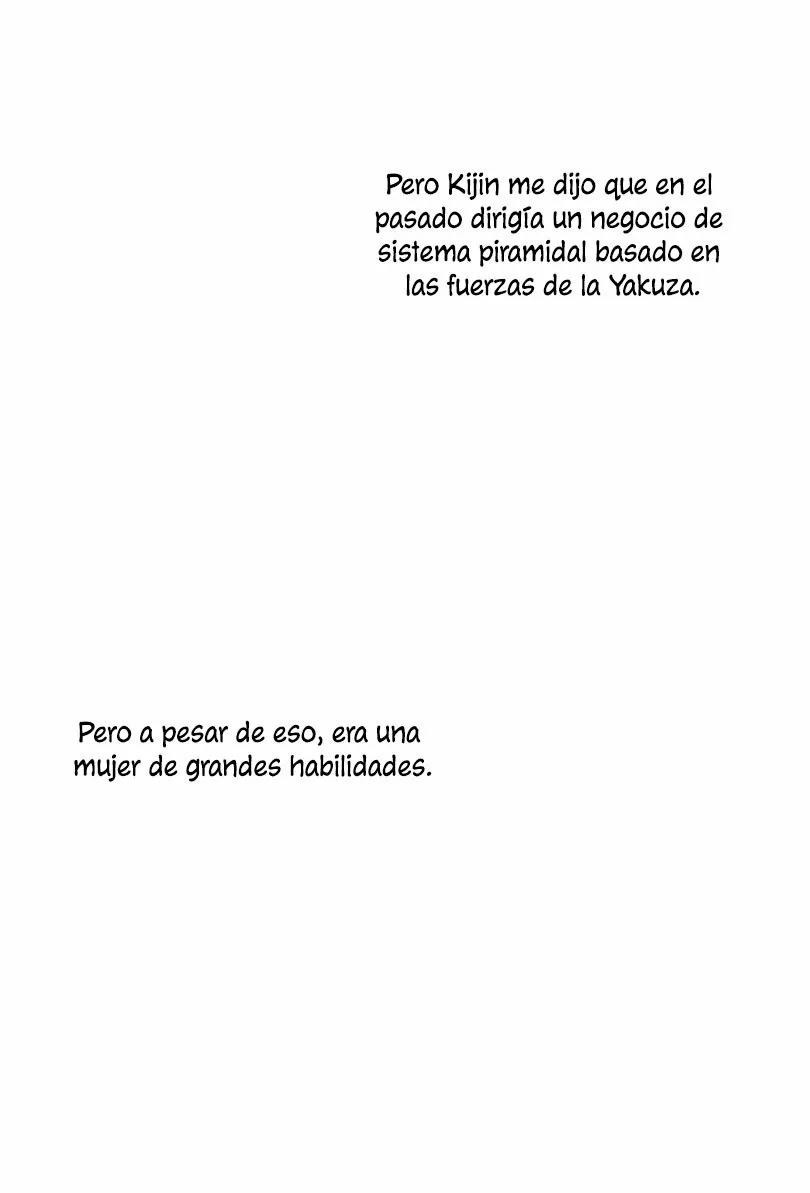 Pero Kijin me dijo que en el pasado dirigía un negocio de sistema piramidal basado en las fuerzas de la Yakuza.

Pero a pesar de eso, era una mujer de grandes habilidades.